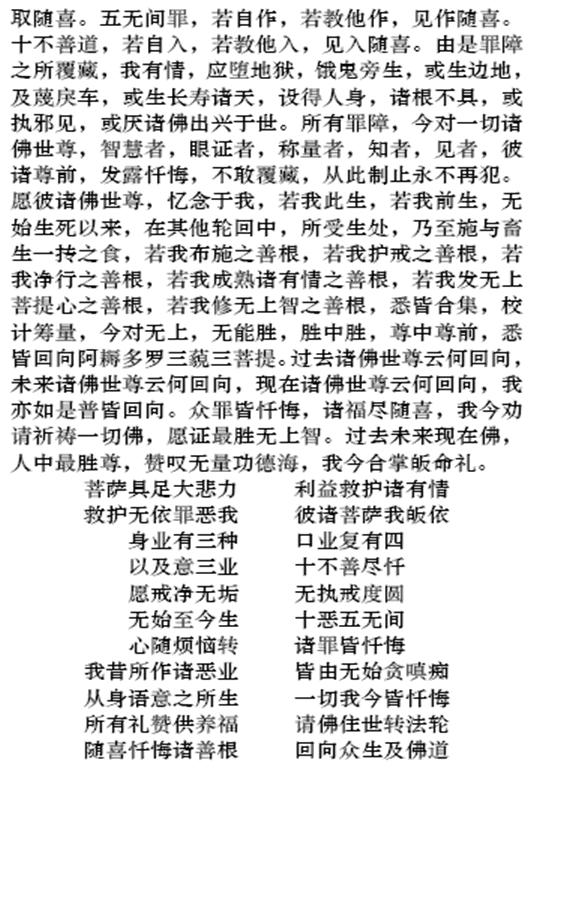 取随喜。五无间罪，若自作，若教他作，见作随喜。十不善道，若自入，若教他入，见入随喜。由是罪障之所覆藏，我有情，应堕地狱，饿鬼旁生，或生边地，及蔑戾车，或生长寿诸天，设得人身，诸根不具，或执邪见，或厌诸佛出兴于世。所有罪障，今对一切诸佛世尊，智慧者，眼证者，称量者，知者，见者，彼诸尊前，发露忏悔，不敢覆藏，从此制止永不再犯。愿彼诸佛世尊，忆念于我，若我此生，若我前生，无始生死以来，在其他轮回中，所受生处，乃至施与畜生一抟之食，若我布施之善根，若我护戒之善根，若我净行之善根，若我成熟诸有情之善根，若我发无上菩提心之善根，若我修无上智之善根，悉皆合集，校计筹量，今对无上，无能胜，胜中胜，尊中尊前，悉皆回向阿耨多罗三藐三菩提。过去诸佛世尊云何回向，未来诸佛世尊云何回向，现在诸佛世尊云何回向，我亦如是普皆回向。众罪皆忏悔，诸福尽随喜，我今劝请祈祷一切佛，愿证最胜无上智。过去未来现在佛，人中最胜尊，赞叹无量功德海，我今合掌皈命礼。

菩萨具足大悲力　利益救护诸有情
救护无依罪恶我　彼诸菩萨我皈依
身业有三种　口业复有四
以及意三业　十不善尽忏
愿戒净无垢　无执戒度圆
无始至今生　十恶五无间
心随烦恼转　诸罪皆忏悔
我昔所作诸恶业　皆由无始贪嗔痴
从身语意之所生　一切我今皆忏悔
所有礼赞供养福　请佛住世转法轮
随喜忏悔诸善根　回向众生及佛道